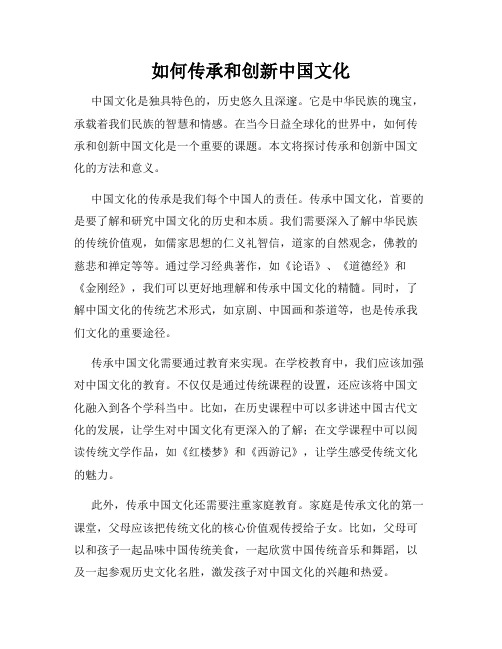 如何传承和创新中国文化

中国文化是独具特色的，历史悠久且深邃。它是中华民族的瑰宝，承载着我们民族的智慧和情感。在当今日益全球化的世界中，如何传承和创新中国文化是一个重要的课题。本文将探讨传承和创新中国文化的方法和意义。

中国文化的传承是我们每个中国人的责任。传承中国文化，首要的是要了解和研究中国文化的历史和本质。我们需要深入了解中华民族的传统价值观，如儒家思想的仁义礼智信，道家的自然观念，佛教的慈悲和禅定等等。通过学习经典著作，如《论语》、《道德经》和《金刚经》，我们可以更好地理解和传承中国文化的精髓。同时，了解中国文化的传统艺术形式，如京剧、中国画和茶道等，也是传承我们文化的重要途径。

传承中国文化需要通过教育来实现。在学校教育中，我们应该加强对中国文化的教育。不仅仅是通过传统课程的设置，还应该将中国文化融入到各个学科当中。比如，在历史课程中可以多讲述中国古代文化的发展，让学生对中国文化有更深入的了解；在文学课程中可以阅读传统文学作品，如《红楼梦》和《西游记》，让学生感受传统文化的魅力。

此外，传承中国文化还需要注重家庭教育。家庭是传承文化的第一课堂，父母应该把传统文化的核心价值观传授给子女。比如，父母可以和孩子一起品味中国传统美食，一起欣赏中国传统音乐和舞蹈，以及一起参观历史文化名胜，激发孩子对中国文化的兴趣和热爱。